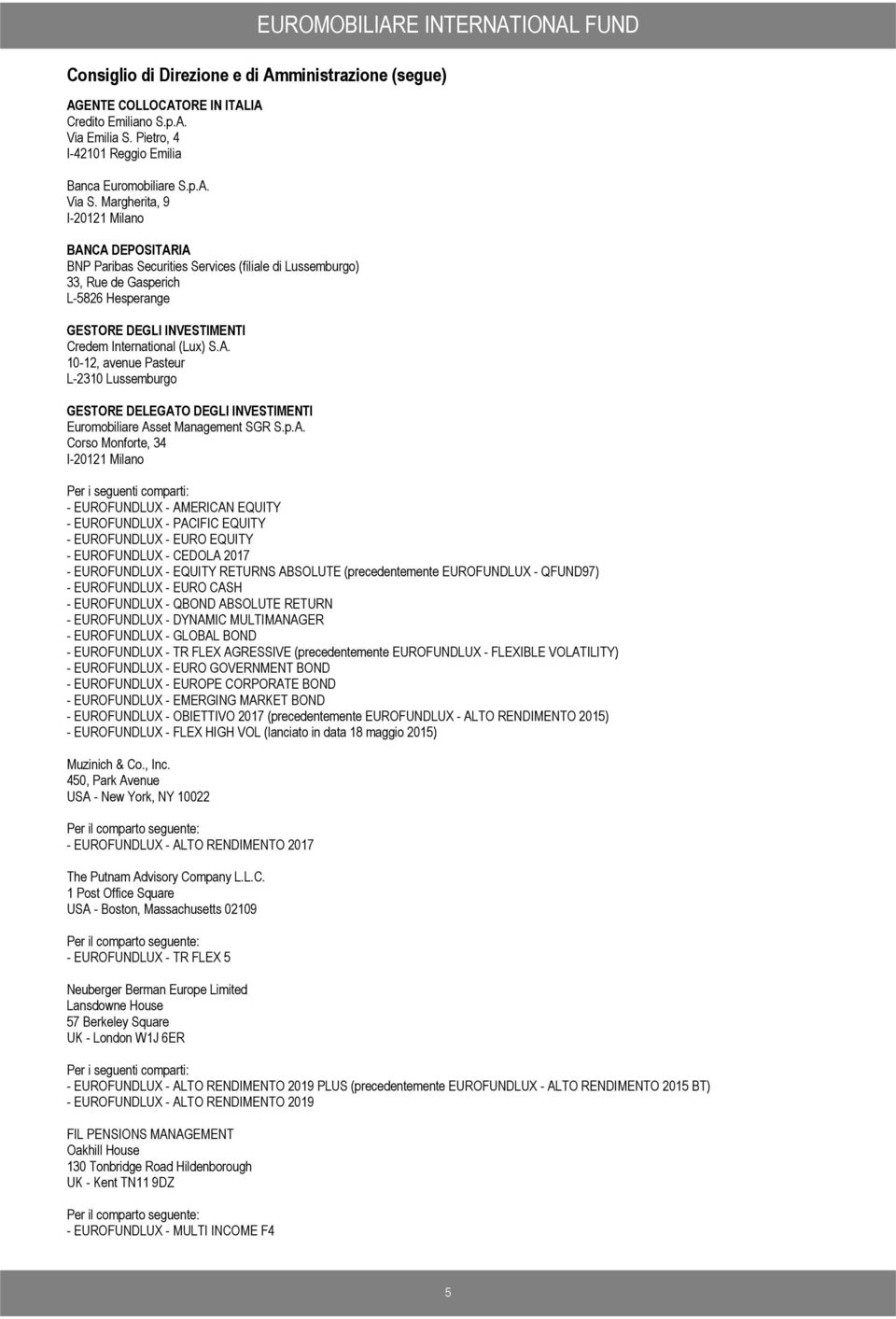 EUROMOBILIARE INTERNATIONAL FUND

Consiglio di Direzione e di Amministrazione (segue)

AGENTE COLLOCATORE IN ITALIA
Credito Emiliano S.p.A.
Via Emilia S. Pietro, 4
I-42101 Reggio Emilia

Banca Euromobiliare S.p.A.
Via S. Margherita, 9
I-20121 Milano

BANCA DEPOSITARIA
BNP Paribas Securities Services (filiale di Lussemburgo)
33, Rue de Gasperich
L-5826 Hesperange

GESTORE DEGLI INVESTIMENTI
Credem International (Lux) S.A.
10-12, avenue Pasteur
L-2310 Lussemburgo

GESTORE DELEGATO DEGLI INVESTIMENTI
Euromobiliare Asset Management SGR S.p.A.
Corso Monforte, 34
I-20121 Milano

Per i seguenti comparti:
- EUROFUNDLUX - AMERICAN EQUITY
- EUROFUNDLUX - PACIFIC EQUITY
- EUROFUNDLUX - EURO EQUITY
- EUROFUNDLUX - CEDOLA 2017
- EUROFUNDLUX - EQUITY RETURNS ABSOLUTE (precedentemente EUROFUNDLUX - QFUND97)
- EUROFUNDLUX - EURO CASH
- EUROFUNDLUX - QBOND ABSOLUTE RETURN
- EUROFUNDLUX - DYNAMIC MULTIMANAGER
- EUROFUNDLUX - GLOBAL BOND
- EUROFUNDLUX - TR FLEX AGRESSIVE (precedentemente EUROFUNDLUX - FLEXIBLE VOLATILITY)
- EUROFUNDLUX - EURO GOVERNMENT BOND
- EUROFUNDLUX - EUROPE CORPORATE BOND
- EUROFUNDLUX - EMERGING MARKET BOND
- EUROFUNDLUX - OBIETTIVO 2017 (precedentemente EUROFUNDLUX - ALTO RENDIMENTO 2015)
- EUROFUNDLUX - FLEX HIGH VOL (lanciato in data 18 maggio 2015)

Muzinich & Co., Inc.
450, Park Avenue
USA - New York, NY 10022

Per il comparto seguente:
- EUROFUNDLUX - ALTO RENDIMENTO 2017

The Putnam Advisory Company L.L.C.
1 Post Office Square
USA - Boston, Massachusetts 02109

Per il comparto seguente:
- EUROFUNDLUX - TR FLEX 5

Neuberger Berman Europe Limited
Lansdowne House
57 Berkeley Square
UK - London W1J 6ER

Per i seguenti comparti:
- EUROFUNDLUX - ALTO RENDIMENTO 2019 PLUS (precedentemente EUROFUNDLUX - ALTO RENDIMENTO 2015 BT)
- EUROFUNDLUX - ALTO RENDIMENTO 2019

FIL PENSIONS MANAGEMENT
Oakhill House
130 Tonbridge Road Hildenborough
UK - Kent TN11 9DZ

Per il comparto seguente:
- EUROFUNDLUX - MULTI INCOME F4

5